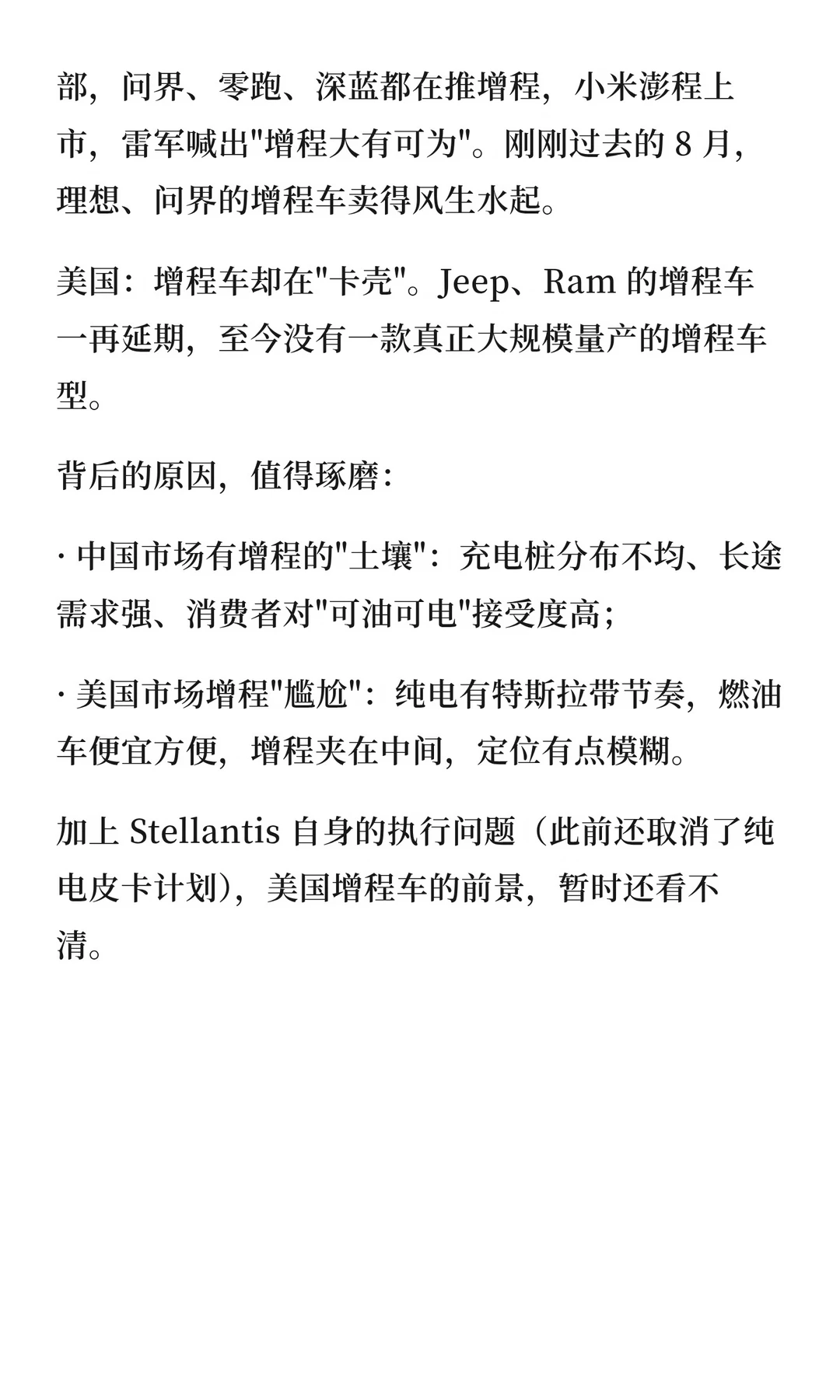 部，问界、零跑、深蓝都在推增程，小米澎程上市，雷军喊出“增程大有可为”。刚刚过去的8月，理想、问界的增程车卖得风生水起。

美国：增程车却在“卡壳”。Jeep、Ram的增程车一再延期，至今没有一款真正大规模量产的增程车型。

背后的原因，值得琢磨：

· 中国市场有增程的“土壤”：充电桩分布不均、长途需求强、消费者对“可油可电”接受度高；

· 美国市场增程“尴尬”：纯电有特斯拉带节奏，燃油车便宜方便，增程夹在中间，定位有点模糊。

加上Stellantis自身的执行问题（此前还取消了纯电皮卡计划），美国增程车的前景，暂时还看不清。